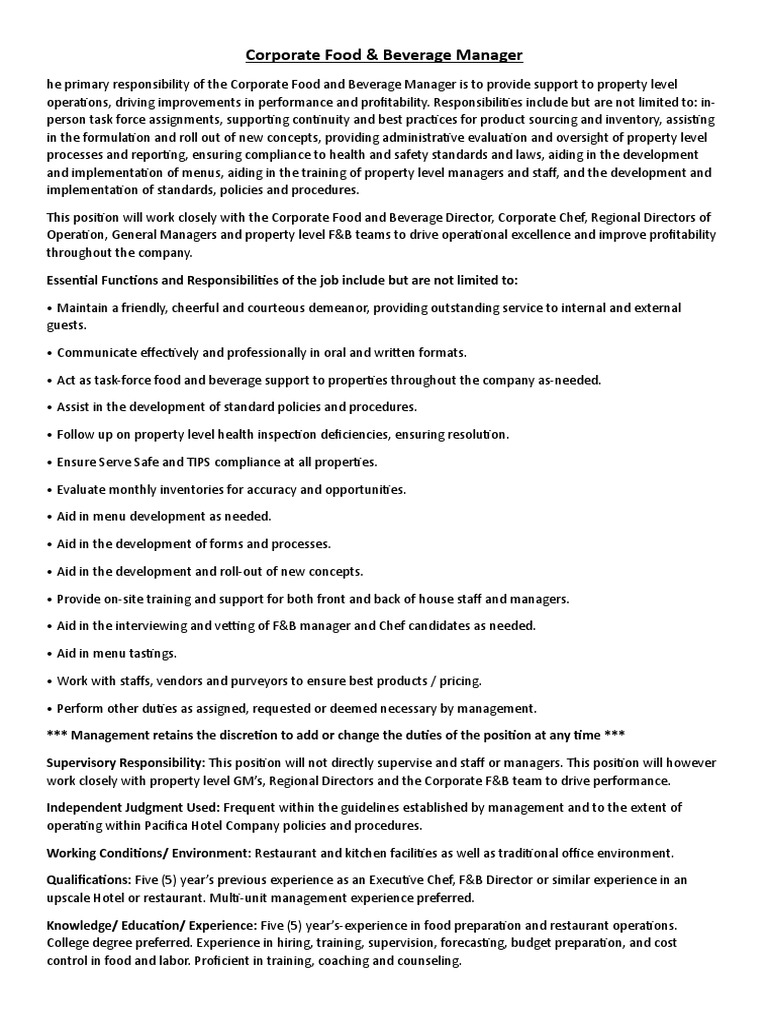 Corporate Food & Beverage Manager

he primary responsibility of the Corporate Food and Beverage Manager is to provide support to property level operations, driving improvements in performance and profitability. Responsibilities include but are not limited to: in-person task force assignments, supporting continuity and best practices for product sourcing and inventory, assisting in the formulation and roll out of new concepts, providing administrative evaluation and oversight of property level processes and reporting, ensuring compliance to health and safety standards and laws, aiding in the development and implementation of menus, aiding in the training of property level managers and staff, and the development and implementation of standards, policies and procedures.

This position will work closely with the Corporate Food and Beverage Director, Corporate Chef, Regional Directors of Operation, General Managers and property level F&B teams to drive operational excellence and improve profitability throughout the company.

Essential Functions and Responsibilities of the job include but are not limited to:

• Maintain a friendly, cheerful and courteous demeanor, providing outstanding service to internal and external guests.

• Communicate effectively and professionally in oral and written formats.

• Act as task-force food and beverage support to properties throughout the company as-needed.

• Assist in the development of standard policies and procedures.

• Follow up on property level health inspection deficiencies, ensuring resolution.

• Ensure Serve Safe and TIPS compliance at all properties.

• Evaluate monthly inventories for accuracy and opportunities.

• Aid in menu development as needed.

• Aid in the development of forms and processes.

• Aid in the development and roll-out of new concepts.

• Provide on-site training and support for both front and back of house staff and managers.

• Aid in the interviewing and vetting of F&B manager and Chef candidates as needed.

• Aid in menu tastings.

• Work with staffs, vendors and purveyors to ensure best products / pricing.

• Perform other duties as assigned, requested or deemed necessary by management.

*** Management retains the discretion to add or change the duties of the position at any time ***

Supervisory Responsibility: This position will not directly supervise and staff or managers. This position will however work closely with property level GM's, Regional Directors and the Corporate F&B team to drive performance.

Independent Judgment Used: Frequent within the guidelines established by management and to the extent of operating within Pacifica Hotel Company policies and procedures.

Working Conditions/ Environment: Restaurant and kitchen facilities as well as traditional office environment.

Qualifications: Five (5) year's previous experience as an Executive Chef, F&B Director or similar experience in an upscale Hotel or restaurant. Multi-unit management experience preferred.

Knowledge/ Education/ Experience: Five (5) year's-experience in food preparation and restaurant operations. College degree preferred. Experience in hiring, training, supervision, forecasting, budget preparation, and cost control in food and labor. Proficient in training, coaching and counseling.